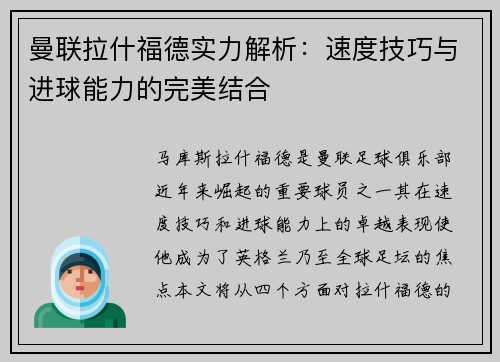 曼联拉什福德实力解析：速度技巧与进球能力的完美结合

马库斯拉什福德是曼联足球俱乐部近年来崛起的重要球员之一其在速度技巧和进球能力上的卓越表现使他成为了英格兰乃至全球足坛的焦点本文将从四个方面对拉什福德的